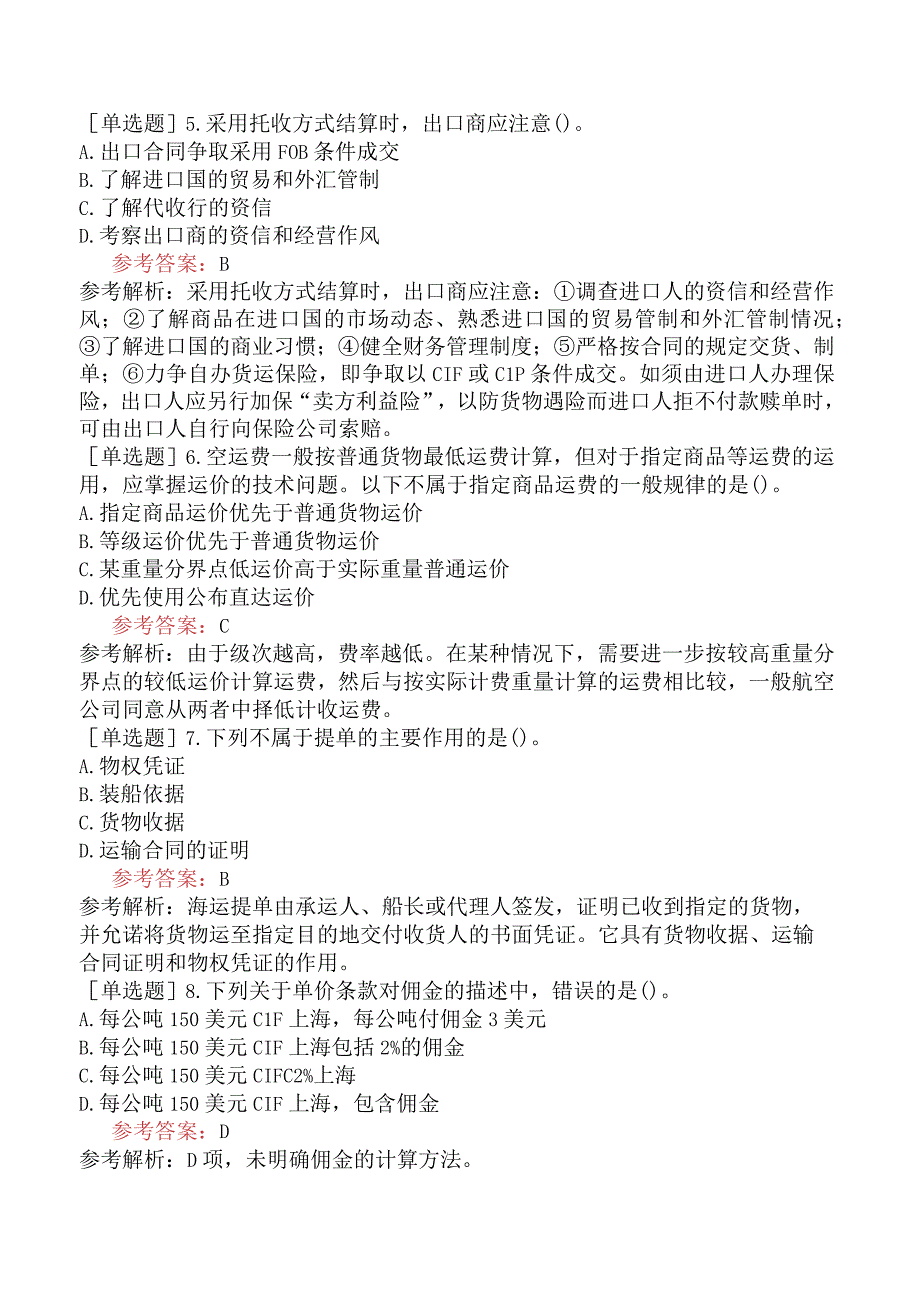 ［单选题］5.采用托收方式结算时，出口商应注意()。
A.出口合同争取采用FOB条件成交
B.了解进口国的贸易和外汇管制
C.了解代收行的资信
D.考察出口商的资信和经营作风
参考答案：B
参考解析：采用托收方式结算时，出口商应注意：①调查进口人的资信和经营作风；②了解商品在进口国的市场动态、熟悉进口国的贸易管制和外汇管制情况；③了解进口国的商业习惯；④健全财务管理制度；⑤严格按合同的规定交货、制单；⑥力争自办货运保险，即争取以CIF或CIP条件成交。如须由进口人办理保险，出口人应另行加保“卖方利益险”，以防货物遇险而进口人拒不付款赎单时，可由出口人自行向保险公司索赔。
［单选题］6.空运费一般按普通货物最低运费计算，但对于指定商品等运费的运用，应掌握运价的技术问题。以下不属于指定商品运费的一般规律的是()。
A.指定商品运价优先于普通货物运价
B.等级运价优先于普通货物运价
C.某重量分界点低运价高于实际重量普通运价
D.优先使用公布直达运价
参考答案：C
参考解析：由于级次越高，费率越低。在某种情况下，需要进一步按较高重量分界点的较低运价计算运费，然后与按实际计费重量计算的运费相比较，一般航空公司同意从两者中择低计收运费。
［单选题］7.下列不属于提单的主要作用的是()。
A.物权凭证
B.装船依据
C.货物收据
D.运输合同的证明
参考答案：B
参考解析：海运提单由承运人、船长或代理人签发，证明已收到指定的货物，并允诺将货物运至指定目的地交付收货人的书面凭证。它具有货物收据、运输合同证明和物权凭证的作用。
［单选题］8.下列关于单价条款对佣金的描述中，错误的是()。
A.每公吨150美元CIF上海，每公吨付佣金3美元
B.每公吨150美元CIF上海包括2%的佣金
C.每公吨150美元CIFC2%上海
D.每公吨150美元CIF上海，包含佣金
参考答案：D
参考解析：D项，未明确佣金的计算方法。